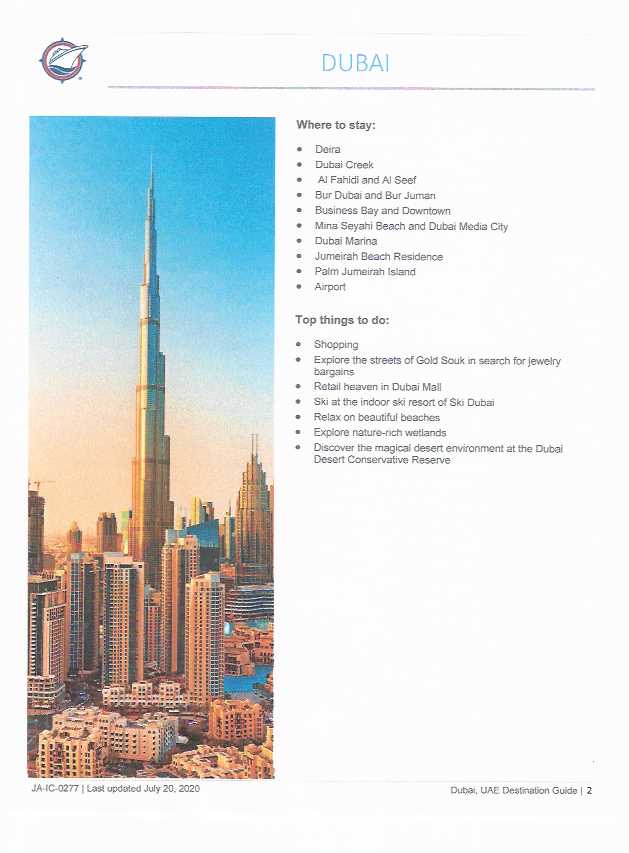 DUBAI

Where to stay:

- Deira
- Dubai Creek
- Al Fahidi and Al Seef
- Bur Dubai and Bur Juman
- Business Bay and Downtown
- Mina Seyahi Beach and Dubai Media City
- Dubai Marina
- Jumeirah Beach Residence
- Palm Jumeirah Island
- Airport

Top things to do:

- Shopping
- Explore the streets of Gold Souk in search for jewelry bargains
- Retail heaven in Dubai Mall
- Ski at the indoor ski resort of Ski Dubai
- Relax on beautiful beaches
- Explore nature-rich wetlands
- Discover the magical desert environment at the Dubai Desert Conservative Reserve

JA-IC-0277 | Last updated July 20, 2020

Dubai, UAE Destination Guide | 2